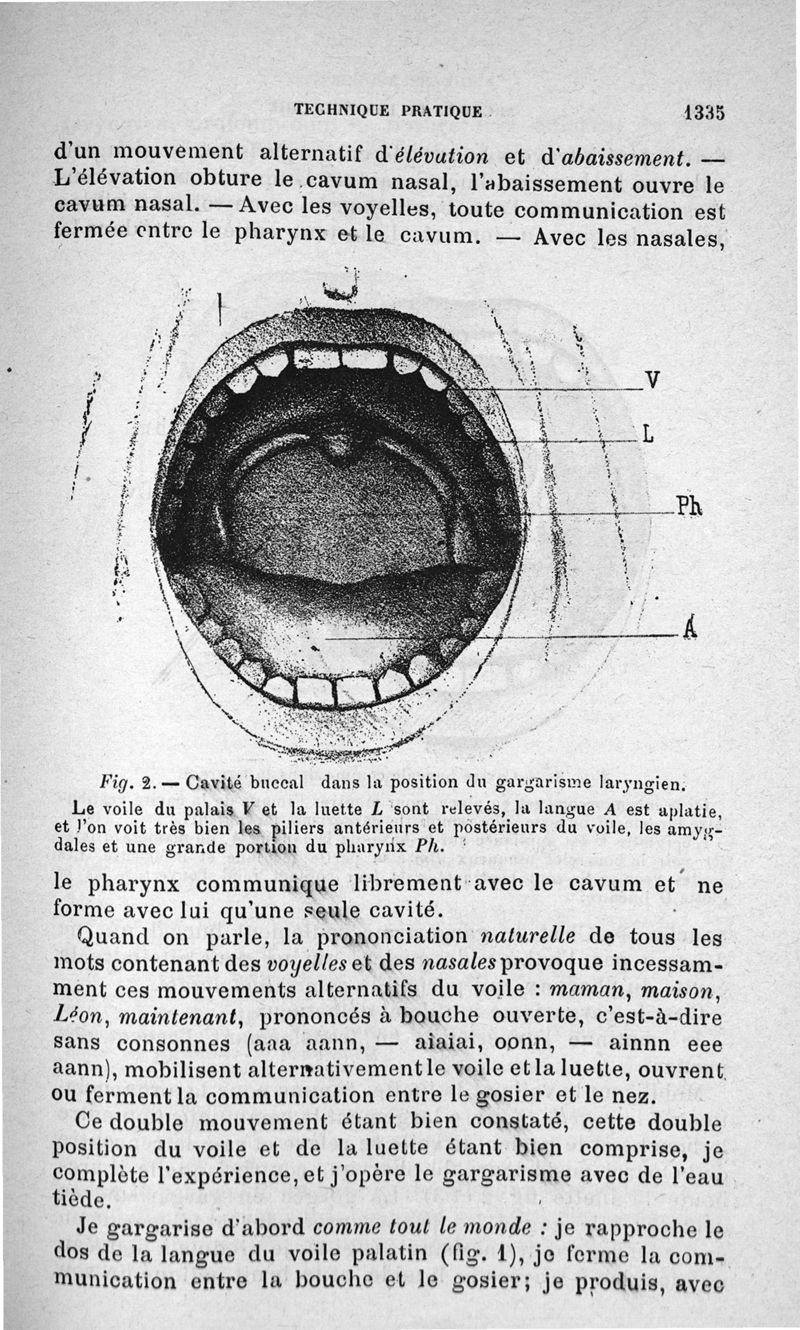 TECHNIQUE PRATIQUE 1335

d'un mouvement alternatif d'élévation et d'abaissement. — L'élévation obture le cavum nasal, l'abaissement ouvre le cavum nasal. — Avec les voyelles, toute communication est fermée entre le pharynx et le cavum. — Avec les nasales,

V

L

Ph

A

Fig. 2. — Cavité buccal dans la position du gargarisme laryngien.

Le voile du palais V et la luette L sont relevés, la langue A est aplatie, et l'on voit très bien les piliers antérieurs et postérieurs du voile, les amygdales et une grande portion du pharynx Ph.

le pharynx communique librement avec le cavum et ne forme avec lui qu'une seule cavité.

Quand on parle, la prononciation naturelle de tous les mots contenant des voyelles et des nasales provoque incessamment ces mouvements alternatifs du voile : maman, maison, Léon, maintenant, prononcés à bouche ouverte, c'est-à-dire sans consonnes (aaa aann, — aiaiai, oonn, — ainnn eee aann), mobilisent alternativement le voile et la luette, ouvrent ou ferment la communication entre le gosier et le nez.

Ce double mouvement étant bien constaté, cette double position du voile et de la luette étant bien comprise, je complète l'expérience, et j'opère le gargarisme avec de l'eau tiède.

Je gargarise d'abord comme tout le monde : je rapproche le dos de la langue du voile palatin (fig. 1), je ferme la communication entre la bouche et le gosier; je produis, avec